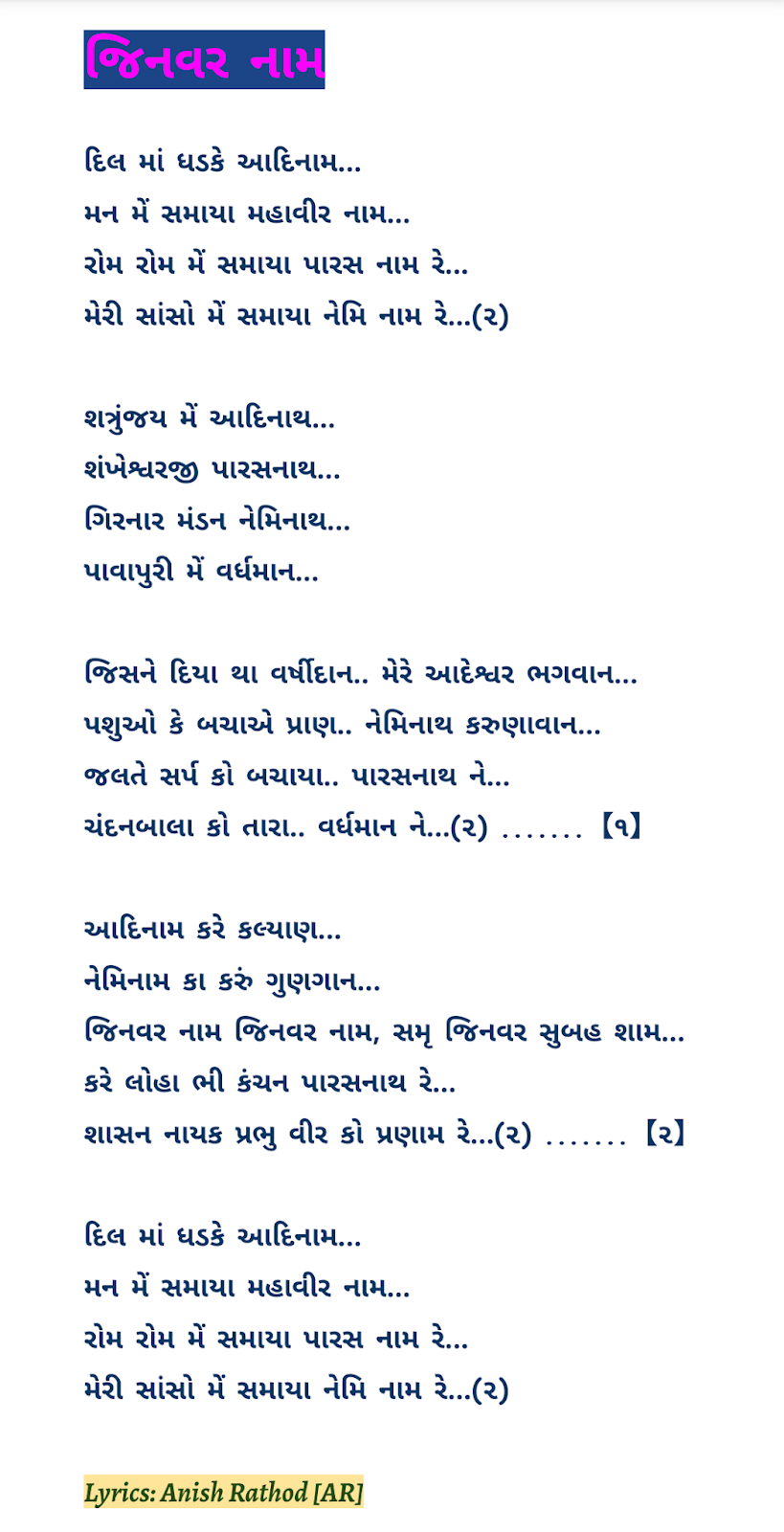 જિનવર નામ

દિલ માં ધડકે આદિનામ...
મન મેં સમાયા મહાવીર નામ...
રોમ રોમ મેં સમાયા પારસ નામ રે...
મેરી સાંસો મેં સમાયા નેમિ નામ રે...(૨)

શત્રુંજય મેં આદિનાથ...
શંખેશ્વરજી પારસનાથ...
ગિરનાર મંડન નેમિનાથ...
પાવાપુરી મેં વર્ધમાન...

જિસને દિયા થા વર્ષીદાન.. મેરે આદેશ્વર ભગવાન...
પશુઓ કે બચાએ પ્રાણ.. નેમિનાથ કરુણાવાન...
જલતે સર્પ કો બચાયા.. પારસનાથ ને...
ચંદનબાલા કો તારા.. વર્ધમાન ને...(૨) ....... 【૧】

આદિનામ કરે કલ્યાણ...
નેમિનામ કા કરું ગુણગાન...
જિનવર નામ જિનવર નામ, સમૃ જિનવર સુબહ શામ...
કરે લોહા ભી કંચન પારસનાથ રે...
શાસન નાયક પ્રભુ વીર કો પ્રણામ રે...(૨) ....... 【૨】

દિલ માં ધડકે આદિનામ...
મન મેં સમાયા મહાવીર નામ...
રોમ રોમ મેં સમાયા પારસ નામ રે...
મેરી સાંસો મેં સમાયા નેમિ નામ રે...(૨)

Lyrics: Anish Rathod [AR]